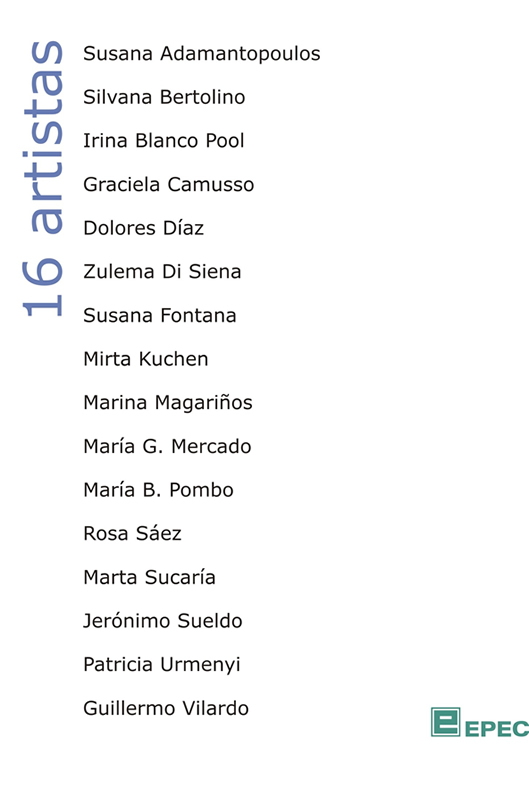 16 artistas

Susana Adamantopoulos

Silvana Bertolino

Irina Blanco Pool

Graciela Camusso

Dolores Díaz

Zulema Di Siena

Susana Fontana

Mirta Kuchen

Marina Magariños

María G. Mercado

María B. Pombo

Rosa Sáez

Marta Sucaría

Jerónimo Sueldo

Patricia Urmenyi

Guillermo Vilardo

EPEC